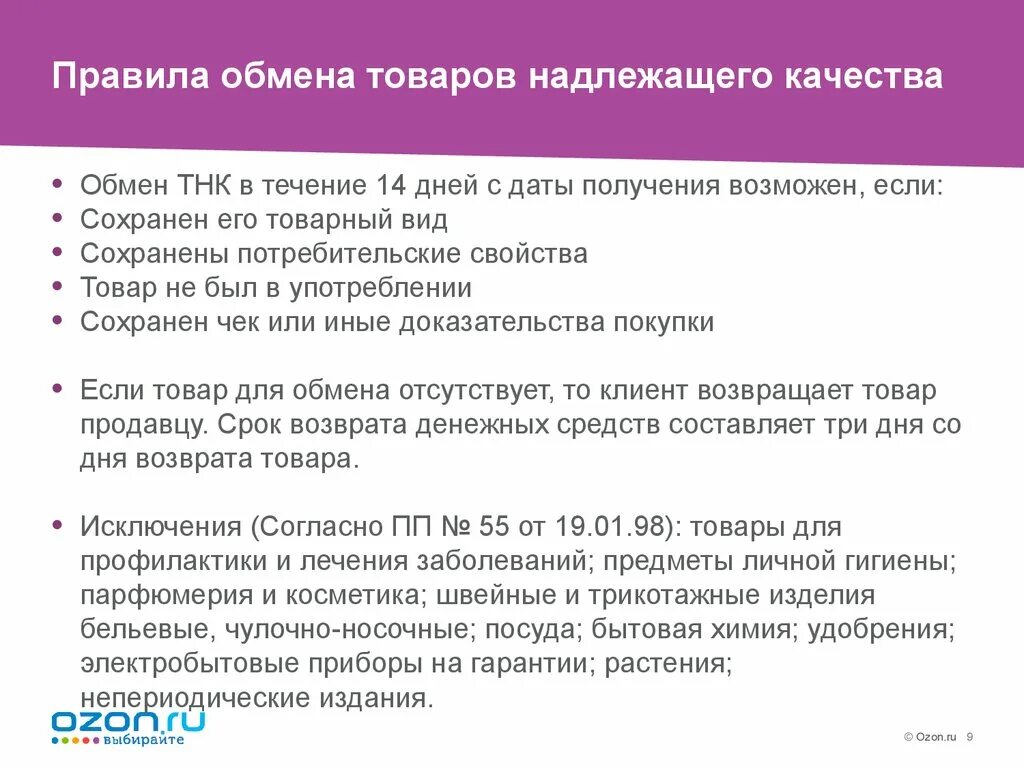 Правила обмена товаров надлежащего качества

• Обмен ТНК в течение 14 дней с даты получения возможен, если:
• Сохранен его товарный вид
• Сохранены потребительские свойства
• Товар не был в употреблении
• Сохранен чек или иные доказательства покупки

• Если товар для обмена отсутствует, то клиент возвращает товар продавцу. Срок возврата денежных средств составляет три дня со дня возврата товара.

• Исключения (Согласно ПП № 55 от 19.01.98): товары для профилактики и лечения заболеваний; предметы личной гигиены; парфюмерия и косметика; швейные и трикотажные изделия бельевые, чулочно-носочные; посуда; бытовая химия; удобрения; электробытовые приборы на гарантии; растения; непериодические издания.

ozon.ru выбирайте

© Ozon.ru 9